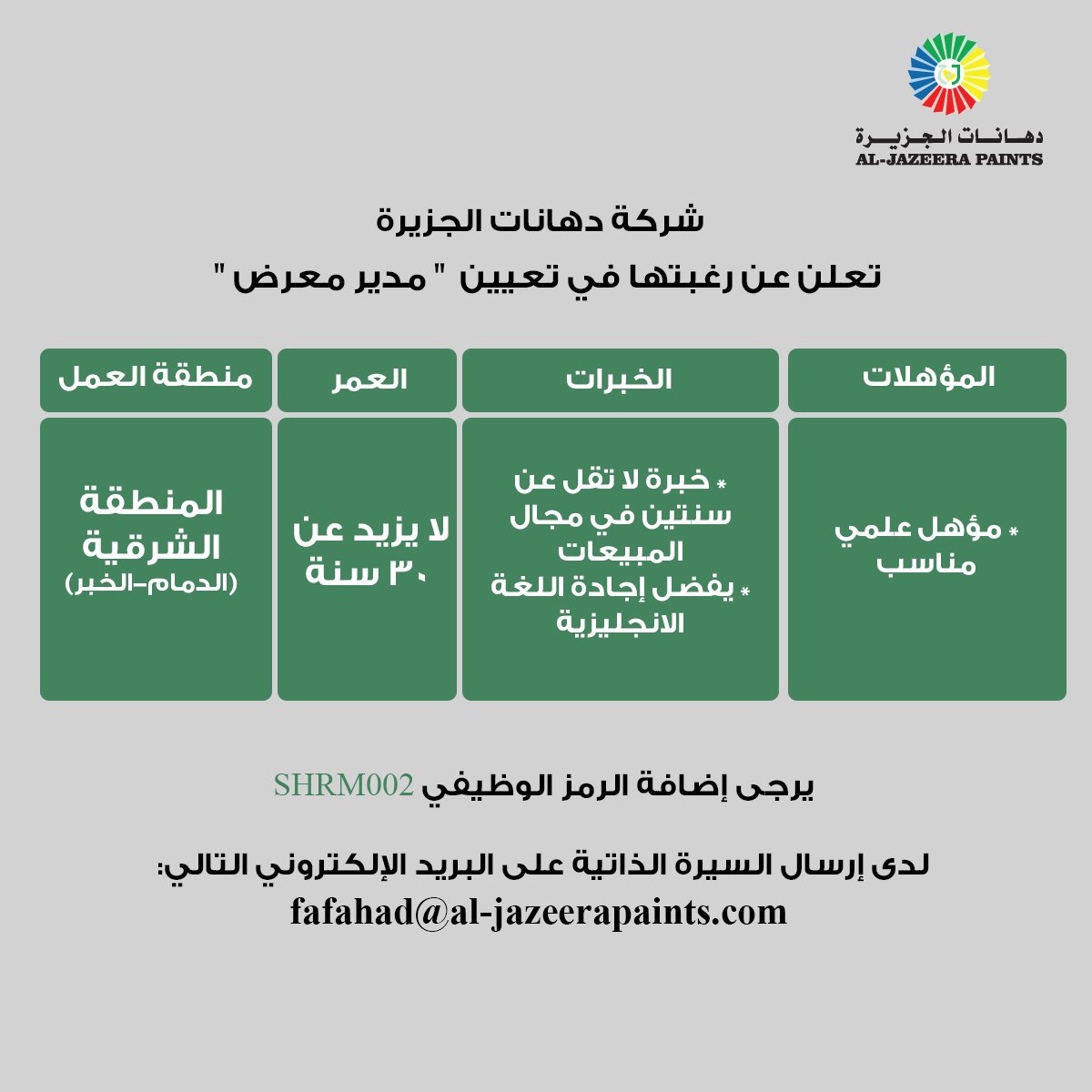 دهانات الجزيرة
AL-JAZEERA PAINTS

شركة دهانات الجزيرة
تعلن عن رغبتها في تعيين " مدير معرض "

| المؤهلات | الخبرات | العمر | منطقة العمل |
|---|---|---|---|
| * مؤهل علمي مناسب | * خبرة لا تقل عن سنتين في مجال المبيعات * يفضل إجادة اللغة الانجليزية | لا يزيد عن ٣٠ سنة | المنطقة الشرقية (الدمام-الخبر) |

يرجى إضافة الرمز الوظيفي SHRM002

لدى إرسال السيرة الذاتية على البريد الإلكتروني التالي:
fafahad@al-jazeerapaints.com